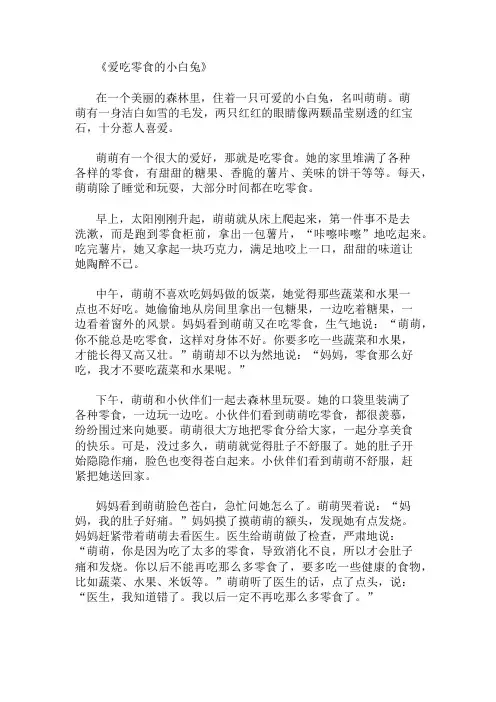 《爱吃零食的小白兔》

在一个美丽的森林里，住着一只可爱的小白兔，名叫萌萌。萌萌有一身洁白如雪的毛发，两只红红的眼睛像两颗晶莹剔透的红宝石，十分惹人喜爱。

萌萌有一个很大的爱好，那就是吃零食。她的家里堆满了各种各样的零食，有甜甜的糖果、香脆的薯片、美味的饼干等等。每天，萌萌除了睡觉和玩耍，大部分时间都在吃零食。

早上，太阳刚刚升起，萌萌就从床上爬起来，第一件事不是去洗漱，而是跑到零食柜前，拿出一包薯片，“咔嚓咔嚓”地吃起来。吃完薯片，她又拿起一块巧克力，满足地咬上一口，甜甜的味道让她陶醉不已。

中午，萌萌不喜欢吃妈妈做的饭菜，她觉得那些蔬菜和水果一点也不好吃。她偷偷地从房间里拿出一包糖果，一边吃着糖果，一边看着窗外的风景。妈妈看到萌萌又在吃零食，生气地说：“萌萌，你不能总是吃零食，这样对身体不好。你要多吃一些蔬菜和水果，才能长得又高又壮。”萌萌却不以为然地说：“妈妈，零食那么好吃，我才不要吃蔬菜和水果呢。”

下午，萌萌和小伙伴们一起去森林里玩耍。她的口袋里装满了各种零食，一边玩一边吃。小伙伴们看到萌萌吃零食，都很羡慕，纷纷围过来向她要。萌萌很大方地把零食分给大家，一起分享美食的快乐。可是，没过多久，萌萌就觉得肚子不舒服了。她的肚子开始隐隐作痛，脸色也变得苍白起来。小伙伴们看到萌萌不舒服，赶紧把她送回家。

妈妈看到萌萌脸色苍白，急忙问她怎么了。萌萌哭着说：“妈妈，我的肚子好痛。”妈妈摸了摸萌萌的额头，发现她有点发烧。妈妈赶紧带着萌萌去看医生。医生给萌萌做了检查，严肃地说：“萌萌，你是因为吃了太多的零食，导致消化不良，所以才会肚子痛和发烧。你以后不能再吃那么多零食了，要多吃一些健康的食物，比如蔬菜、水果、米饭等。”萌萌听了医生的话，点了点头，说：“医生，我知道错了。我以后一定不再吃那么多零食了。”